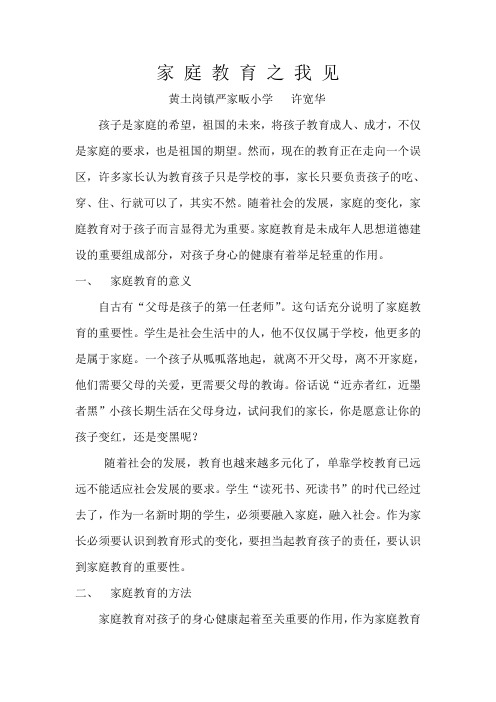 家 庭 教 育 之 我 见

黄土岗镇严家畈小学　许宽华

孩子是家庭的希望，祖国的未来，将孩子教育成人、成才，不仅是家庭的要求，也是祖国的期望。然而，现在的教育正在走向一个误区，许多家长认为教育孩子只是学校的事，家长只要负责孩子的吃、穿、住、行就可以了，其实不然。随着社会的发展，家庭的变化，家庭教育对于孩子而言显得尤为重要。家庭教育是未成年人思想道德建设的重要组成部分，对孩子身心的健康有着举足轻重的作用。

一、　家庭教育的意义

自古有“父母是孩子的第一任老师”。这句话充分说明了家庭教育的重要性。学生是社会生活中的人，他不仅仅属于学校，他更多的是属于家庭。一个孩子从呱呱落地起，就离不开父母，离不开家庭，他们需要父母的关爱，更需要父母的教诲。俗话说“近赤者红，近墨者黑”小孩长期生活在父母身边，试问我们的家长，你是愿意让你的孩子变红，还是变黑呢？

随着社会的发展，教育也越来越多元化了，单靠学校教育已远远不能适应社会发展的要求。学生“读死书、死读书”的时代已经过去了，作为一名新时期的学生，必须要融入家庭，融入社会。作为家长必须要认识到教育形式的变化，要担当起教育孩子的责任，要认识到家庭教育的重要性。

二、　家庭教育的方法

家庭教育对孩子的身心健康起着至关重要的作用，作为家庭教育